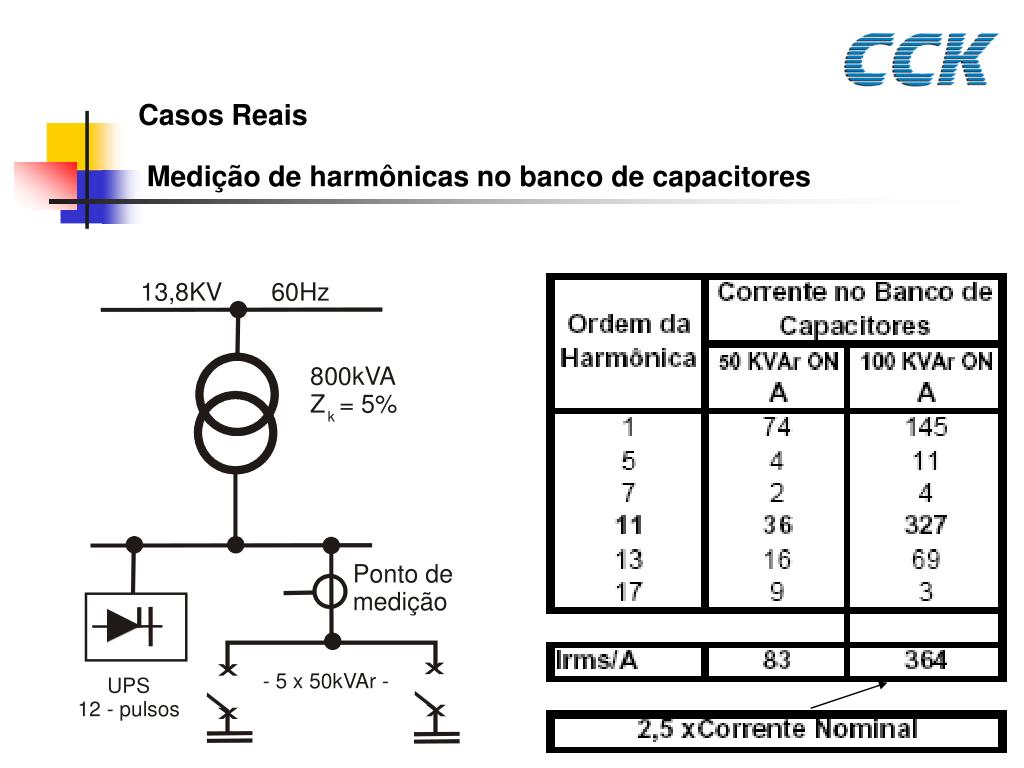 CCK

Casos Reais

Medição de harmônicas no banco de capacitores

13,8KV 60Hz

800kVA
$Z_k = 5\%$

Ponto de medição

UPS
12 - pulsos

- 5 x 50kVAr -

| Ordem da Harmônica | Corrente no Banco de Capacitores 50 KVAr ON A | Corrente no Banco de Capacitores 100 KVAr ON A |
|---|---|---|
| 1 | 74 | 145 |
| 5 | 4 | 11 |
| 7 | 2 | 4 |
| 11 | 36 | 327 |
| 13 | 16 | 69 |
| 17 | 9 | 3 |
| | | |
| Irms/A | 83 | 364 |

2,5 xCorrente Nominal